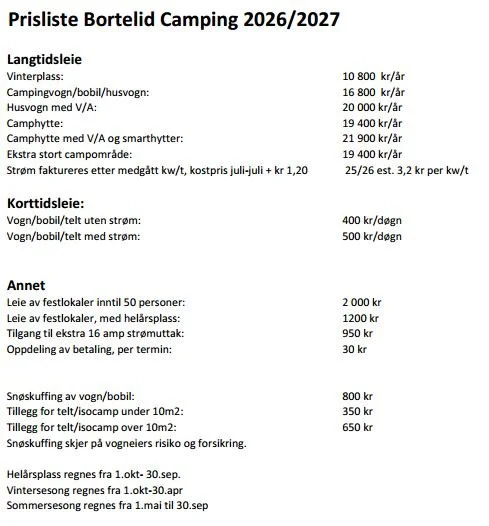 Prisliste Bortelid Camping 2026/2027

Langtidsleie

| | |
|---|---|
| Vinterplass: | 10 800 kr/år |
| Campingvogn/bobil/husvogn: | 16 800 kr/år |
| Husvogn med V/A: | 20 000 kr/år |
| Camphytte: | 19 400 kr/år |
| Camphytte med V/A og smarthytter: | 21 900 kr/år |
| Ekstra stort campområde: | 19 400 kr/år |
| Strøm faktureres etter medgått kw/t, kostpris juli-juli + kr 1,20 | 25/26 est. 3,2 kr per kw/t |

Korttidsleie:

| | |
|---|---|
| Vogn/bobil/telt uten strøm: | 400 kr/døgn |
| Vogn/bobil/telt med strøm: | 500 kr/døgn |

Annet

| | |
|---|---|
| Leie av festlokaler inntil 50 personer: | 2 000 kr |
| Leie av festlokaler, med helårsplass: | 1200 kr |
| Tilgang til ekstra 16 amp strømuttak: | 950 kr |
| Oppdeling av betaling, per termin: | 30 kr |

| | |
|---|---|
| Snøskuffing av vogn/bobil: | 800 kr |
| Tillegg for telt/isocamp under 10m2: | 350 kr |
| Tillegg for telt/isocamp over 10m2: | 650 kr |

Snøskuffing skjer på vogneiers risiko og forsikring.

Helårsplass regnes fra 1.okt- 30.sep.
Vintersesong regnes fra 1.okt-30.apr
Sommersesong regnes fra 1.mai til 30.sep